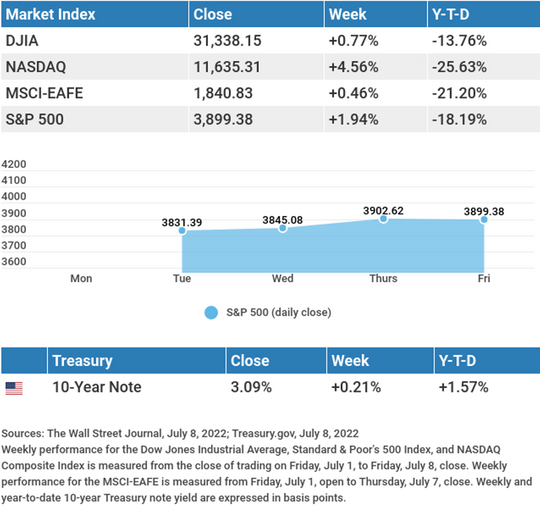 | Market Index | Close | Week | Y-T-D |
|---|---|---|---|
| DJIA | 31,338.15 | +0.77% | -13.76% |
| NASDAQ | 11,635.31 | +4.56% | -25.63% |
| MSCI-EAFE | 1,840.83 | +0.46% | -21.20% |
| S&P 500 | 3,899.38 | +1.94% | -18.19% |

4200
4100
4000
3900
3800
3700
3600

3831.39
3845.08
3902.62
3899.38

Mon
Tue
Wed
Thurs
Fri

S&P 500 (daily close)

| | Treasury | Close | Week | Y-T-D |
|---|---|---|---|---|
| | 10-Year Note | 3.09% | +0.21% | +1.57% |

Sources: The Wall Street Journal, July 8, 2022; Treasury.gov, July 8, 2022
Weekly performance for the Dow Jones Industrial Average, Standard & Poor's 500 Index, and NASDAQ Composite Index is measured from the close of trading on Friday, July 1, to Friday, July 8, close. Weekly performance for the MSCI-EAFE is measured from Friday, July 1, open to Thursday, July 7, close. Weekly and year-to-date 10-year Treasury note yield are expressed in basis points.